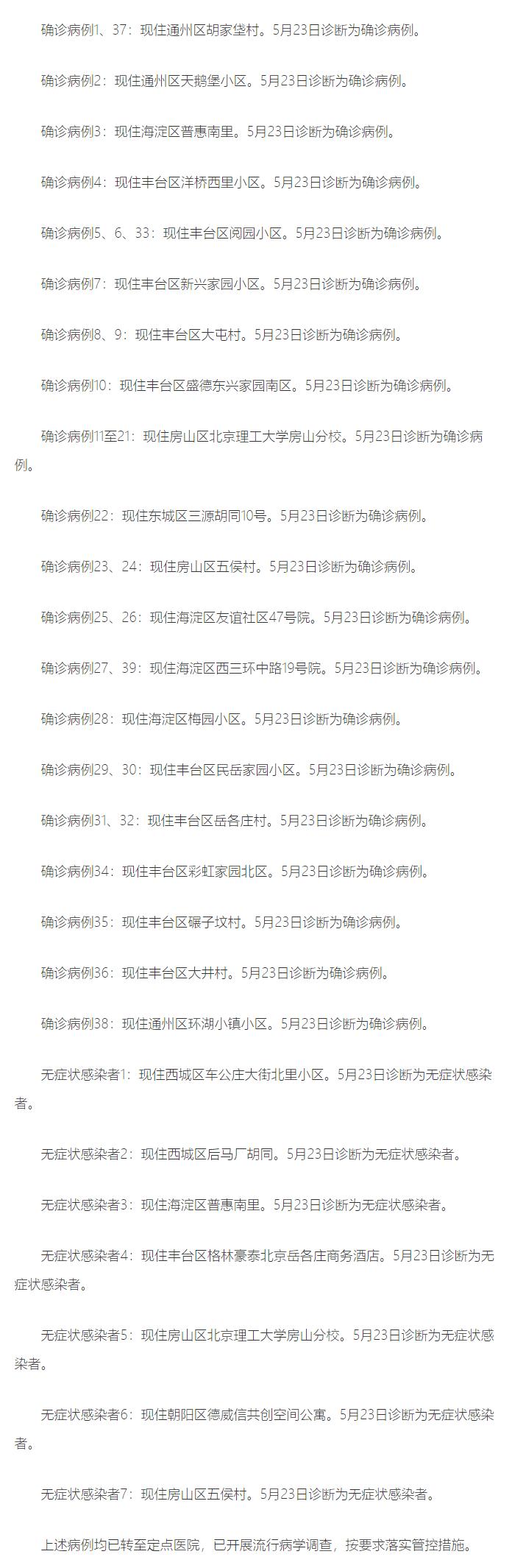 确诊病例1、37：现住通州区胡家垡村。5月23日诊断为确诊病例。

确诊病例2：现住通州区天鹅堡小区。5月23日诊断为确诊病例。

确诊病例3：现住海淀区普惠南里。5月23日诊断为确诊病例。

确诊病例4：现住丰台区洋桥西里小区。5月23日诊断为确诊病例。

确诊病例5、6、33：现住丰台区阅园小区。5月23日诊断为确诊病例。

确诊病例7：现住丰台区新兴家园小区。5月23日诊断为确诊病例。

确诊病例8、9：现住丰台区大屯村。5月23日诊断为确诊病例。

确诊病例10：现住丰台区盛德东兴家园南区。5月23日诊断为确诊病例。

确诊病例11至21：现住房山区北京理工大学房山分校。5月23日诊断为确诊病例。

确诊病例22：现住东城区三源胡同10号。5月23日诊断为确诊病例。

确诊病例23、24：现住房山区五侯村。5月23日诊断为确诊病例。

确诊病例25、26：现住海淀区友谊社区47号院。5月23日诊断为确诊病例。

确诊病例27、39：现住海淀区西三环中路19号院。5月23日诊断为确诊病例。

确诊病例28：现住海淀区梅园小区。5月23日诊断为确诊病例。

确诊病例29、30：现住丰台区民岳家园小区。5月23日诊断为确诊病例。

确诊病例31、32：现住丰台区岳各庄村。5月23日诊断为确诊病例。

确诊病例34：现住丰台区彩虹家园北区。5月23日诊断为确诊病例。

确诊病例35：现住丰台区碾子坟村。5月23日诊断为确诊病例。

确诊病例36：现住丰台区大井村。5月23日诊断为确诊病例。

确诊病例38：现住通州区环湖小镇小区。5月23日诊断为确诊病例。

无症状感染者1：现住西城区车公庄大街北里小区。5月23日诊断为无症状感染者。

无症状感染者2：现住西城区后马厂胡同。5月23日诊断为无症状感染者。

无症状感染者3：现住海淀区普惠南里。5月23日诊断为无症状感染者。

无症状感染者4：现住丰台区格林豪泰北京岳各庄商务酒店。5月23日诊断为无症状感染者。

无症状感染者5：现住房山区北京理工大学房山分校。5月23日诊断为无症状感染者。

无症状感染者6：现住朝阳区德威信共创空间公寓。5月23日诊断为无症状感染者。

无症状感染者7：现住房山区五侯村。5月23日诊断为无症状感染者。

上述病例均已转至定点医院，已开展流行病学调查，按要求落实管控措施。